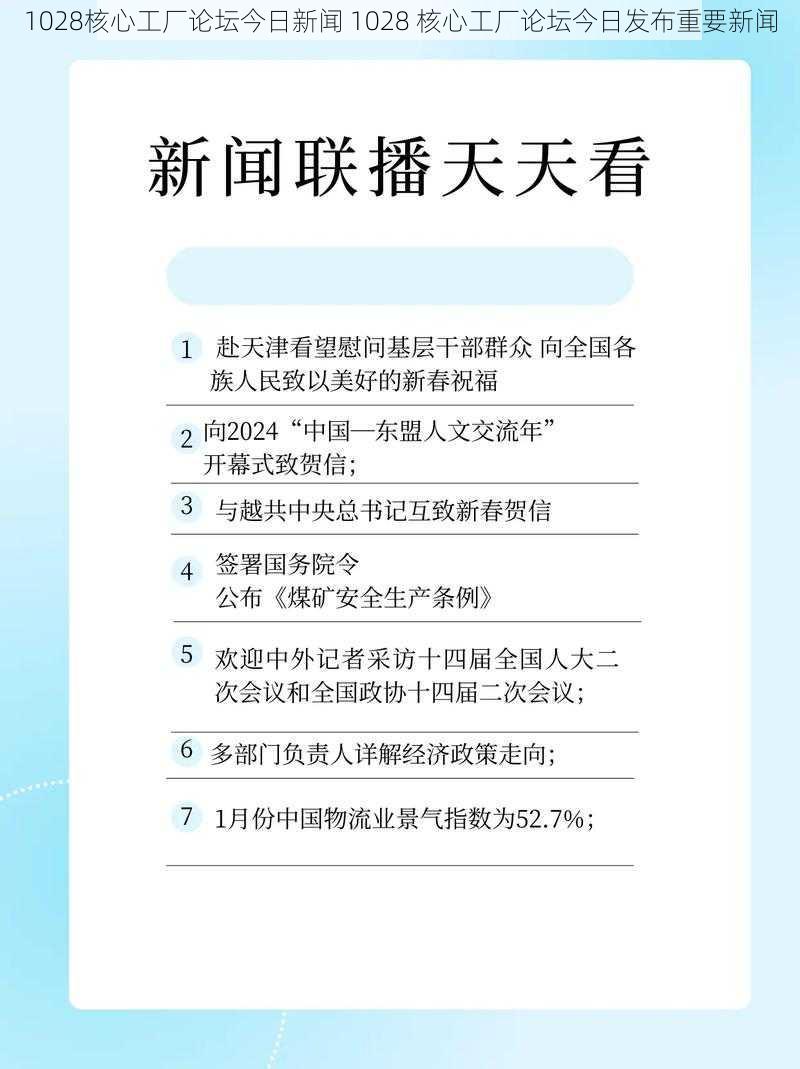 1028核心工厂论坛今日新闻 1028 核心工厂论坛今日发布重要新闻

新闻联播天天看

1 赴天津看望慰问基层干部群众 向全国各族人民致以美好的新春祝福

2 向2024“中国—东盟人文交流年”开幕式致贺信；

3 与越共中央总书记互致新春贺信

4 签署国务院令
公布《煤矿安全生产条例》

5 欢迎中外记者采访十四届全国人大二次会议和全国政协十四届二次会议；

6 多部门负责人详解经济政策走向；

7 1月份中国物流业景气指数为52.7%；